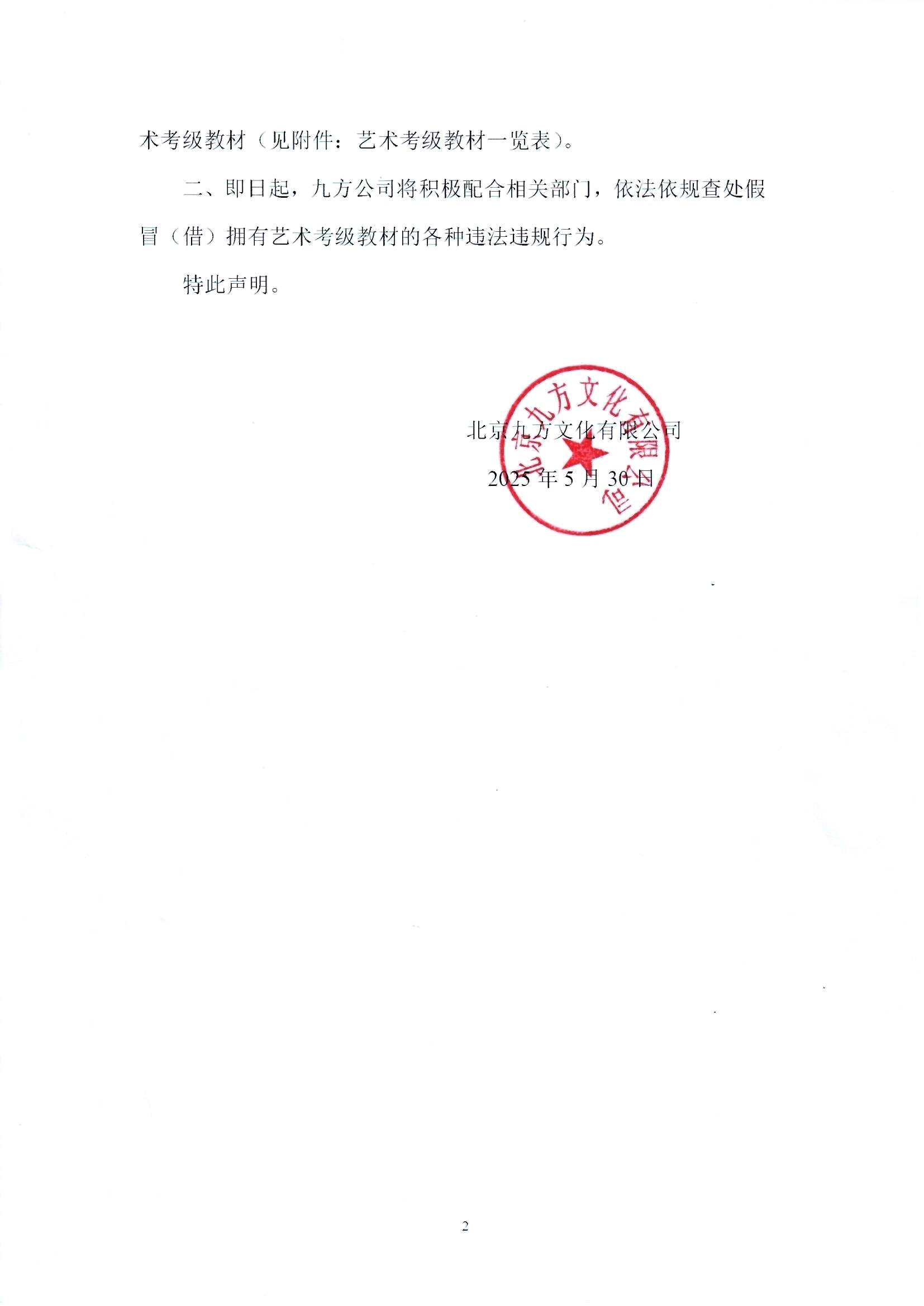 术考级教材（见附件：艺术考级教材一览表）。

二、即日起，九方公司将积极配合相关部门，依法依规查处假冒（借）拥有艺术考级教材的各种违法违规行为。

特此声明。

北京九方文化有限公司

2025 年 5 月 30 日

北京九方文化有限公司

2